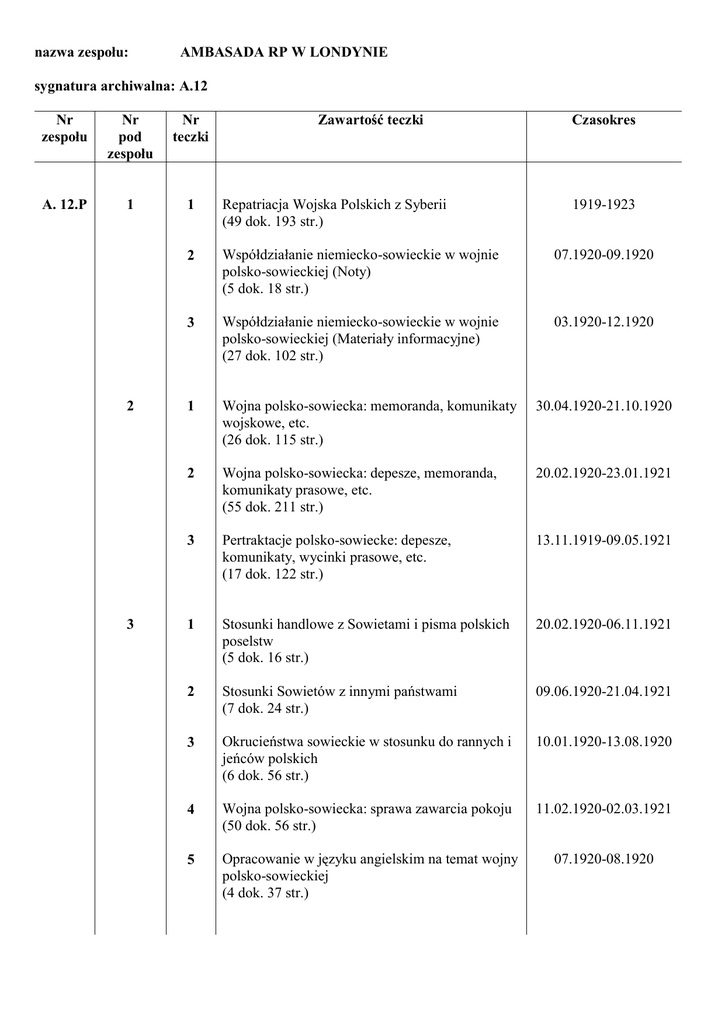 nazwa zespołu: AMBASADA RP W LONDYNIE

sygnatura archiwalna: A.12

| Nr zespołu | Nr pod zespołu | Nr teczki | Zawartość teczki | Czasokres |
|---|---|---|---|---|
| A. 12.P | 1 | 1 | Repatriacja Wojska Polskich z Syberii (49 dok. 193 str.) | 1919-1923 |
| | | 2 | Współdziałanie niemiecko-sowieckie w wojnie polsko-sowieckiej (Noty) (5 dok. 18 str.) | 07.1920-09.1920 |
| | | 3 | Współdziałanie niemiecko-sowieckie w wojnie polsko-sowieckiej (Materiały informacyjne) (27 dok. 102 str.) | 03.1920-12.1920 |
| | 2 | 1 | Wojna polsko-sowiecka: memoranda, komunikaty wojskowe, etc. (26 dok. 115 str.) | 30.04.1920-21.10.1920 |
| | | 2 | Wojna polsko-sowiecka: depesze, memoranda, komunikaty prasowe, etc. (55 dok. 211 str.) | 20.02.1920-23.01.1921 |
| | | 3 | Pertraktacje polsko-sowieckie: depesze, komunikaty, wycinki prasowe, etc. (17 dok. 122 str.) | 13.11.1919-09.05.1921 |
| | 3 | 1 | Stosunki handlowe z Sowietami i pisma polskich poselstw (5 dok. 16 str.) | 20.02.1920-06.11.1921 |
| | | 2 | Stosunki Sowietów z innymi państwami (7 dok. 24 str.) | 09.06.1920-21.04.1921 |
| | | 3 | Okrucieństwa sowieckie w stosunku do rannych i jeńców polskich (6 dok. 56 str.) | 10.01.1920-13.08.1920 |
| | | 4 | Wojna polsko-sowiecka: sprawa zawarcia pokoju (50 dok. 56 str.) | 11.02.1920-02.03.1921 |
| | | 5 | Opracowanie w języku angielskim na temat wojny polsko-sowieckiej (4 dok. 37 str.) | 07.1920-08.1920 |